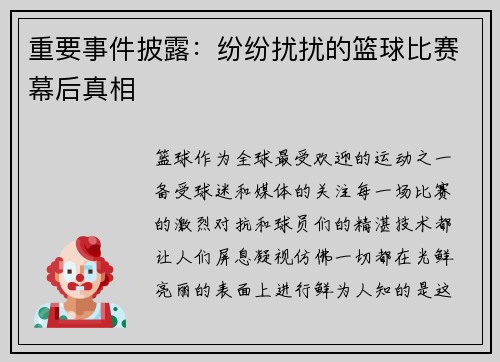 重要事件披露：纷纷扰扰的篮球比赛幕后真相

篮球作为全球最受欢迎的运动之一备受球迷和媒体的关注每一场比赛的激烈对抗和球员们的精湛技术都让人们屏息凝视仿佛一切都在光鲜亮丽的表面上进行鲜为人知的是这